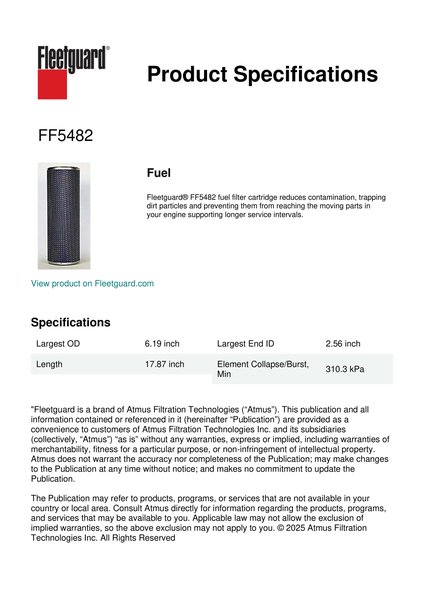 Fleetguard®

Product Specifications

FF5482

Fuel

Fleetguard® FF5482 fuel filter cartridge reduces contamination, trapping dirt particles and preventing them from reaching the moving parts in your engine supporting longer service intervals.

View product on Fleetguard.com

Specifications

| Largest OD | 6.19 inch | Largest End ID | 2.56 inch |
|---|---|---|---|
| Length | 17.87 inch | Element Collapse/Burst, Min | 310.3 kPa |

"Fleetguard is a brand of Atmus Filtration Technologies ("Atmus"). This publication and all information contained or referenced in it (hereinafter "Publication") are provided as a convenience to customers of Atmus Filtration Technologies Inc. and its subsidiaries (collectively, "Atmus") "as is" without any warranties, express or implied, including warranties of merchantability, fitness for a particular purpose, or non-infringement of intellectual property. Atmus does not warrant the accuracy nor completeness of the Publication; may make changes to the Publication at any time without notice; and makes no commitment to update the Publication.

The Publication may refer to products, programs, or services that are not available in your country or local area. Consult Atmus directly for information regarding the products, programs, and services that may be available to you. Applicable law may not allow the exclusion of implied warranties, so the above exclusion may not apply to you. © 2025 Atmus Filtration Technologies Inc. All Rights Reserved